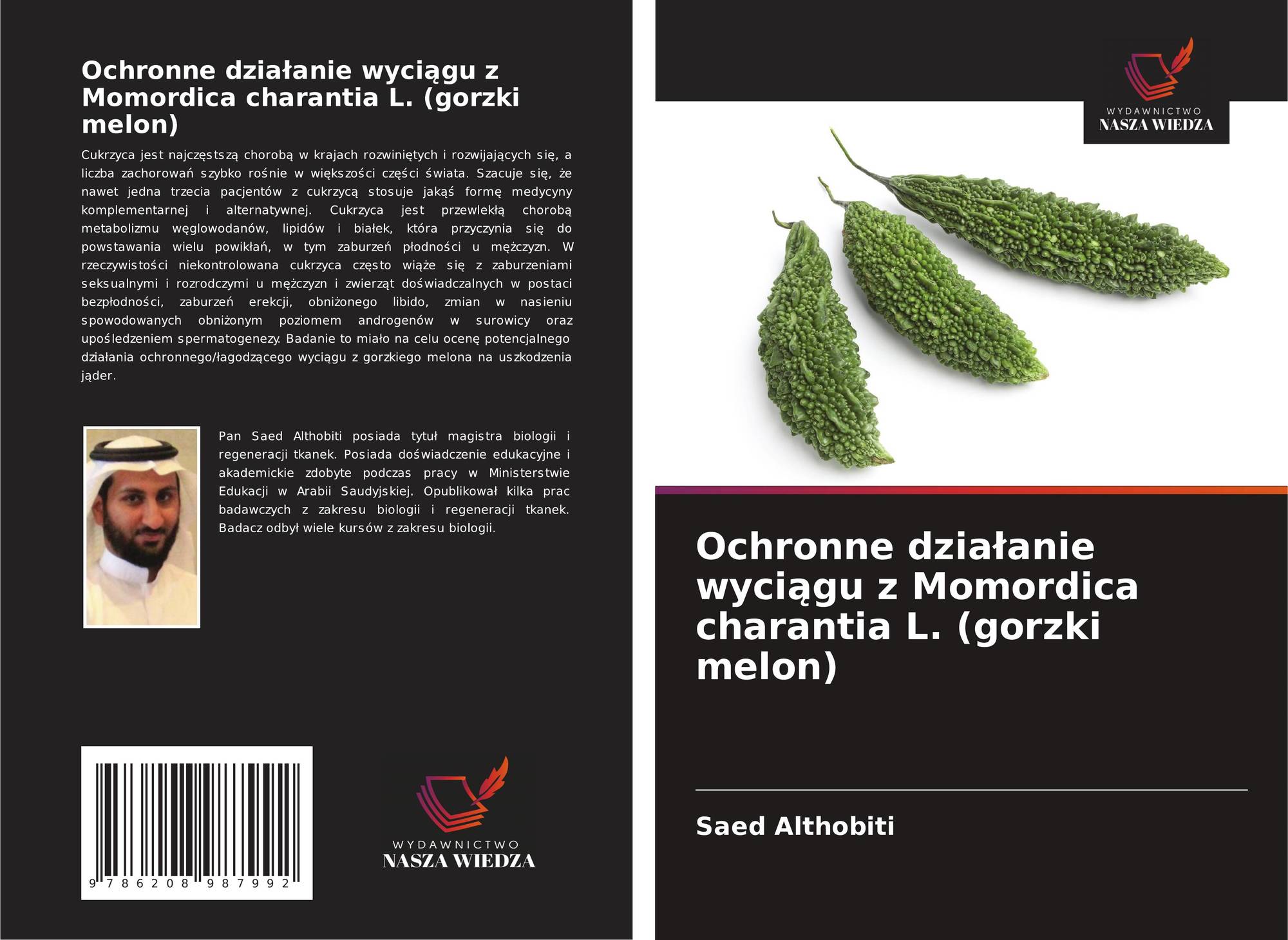 Ochronne działanie wyciągu z Momordica charantia L. (gorzki melon)

Cukrzyca jest najczęstszą chorobą w krajach rozwiniętych i rozwijających się, a liczba zachorowań szybko rośnie w większości części świata. Szacuje się, że nawet jedna trzecia pacjentów z cukrzycą stosuje jakąś formę medycyny komplementarnej i alternatywnej. Cukrzyca jest przewlekłą chorobą metabolizmu węglowodanów, lipidów i białek, która przyczynia się do powstawania wielu powikłań, w tym zaburzeń płodności u mężczyzn. W rzeczywistości niekontrolowana cukrzyca często wiąże się z zaburzeniami seksualnymi i rozrodczymi u mężczyzn i zwierząt doświadczalnych w postaci bezpłodności, zaburzeń erekcji, obniżonego libido, zmian w nasieniu spowodowanych obniżonym poziomem androgenów w surowicy oraz upośledzeniem spermatogenezy. Badanie to miało na celu ocenę potencjalnego działania ochronnego/łagodzącego wyciągu z gorzkiego melona na uszkodzenia jąder.

Pan Saed Althobiti posiada tytuł magistra biologii i regeneracji tkanek. Posiada doświadczenie edukacyjne i akademickie zdobyte podczas pracy w Ministerstwie Edukacji w Arabii Saudyjskiej. Opublikował kilka prac badawczych z zakresu biologii i regeneracji tkanek. Badacz odbył wiele kursów z zakresu biologii.

9 786208 987992

WYDAWNICTWO
NASZA WIEDZA

WYDAWNICTWO
NASZA WIEDZA

Ochronne działanie wyciągu z Momordica charantia L. (gorzki melon)

Saed Althobiti